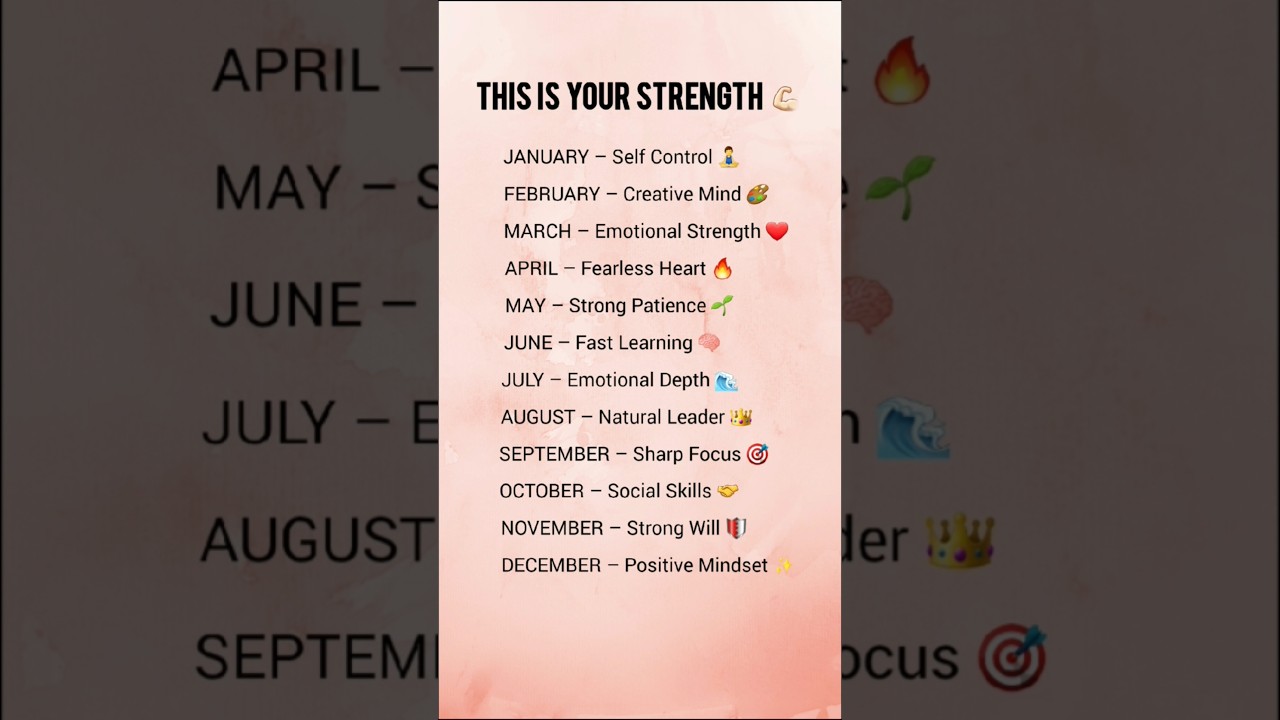 THIS IS YOUR STRENGTH 💪

JANUARY – Self Control 🧘
FEBRUARY – Creative Mind 🎨
MARCH – Emotional Strength ❤️
APRIL – Fearless Heart 🔥
MAY – Strong Patience 🌱
JUNE – Fast Learning 🧠
JULY – Emotional Depth 🌊
AUGUST – Natural Leader 👑
SEPTEMBER – Sharp Focus 🎯
OCTOBER – Social Skills 🤝
NOVEMBER – Strong Will 🛡️
DECEMBER – Positive Mindset ✨